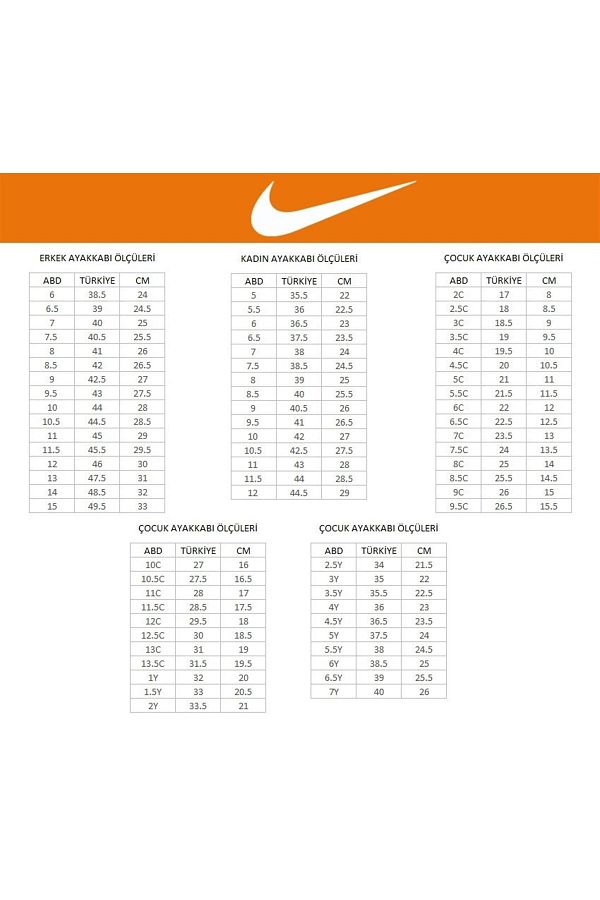 ERKEK AYAKKABI ÖLÇÜLERİ

| ABD | TÜRKİYE | CM |
|---|---|---|
| 6 | 38.5 | 24 |
| 6.5 | 39 | 24.5 |
| 7 | 40 | 25 |
| 7.5 | 40.5 | 25.5 |
| 8 | 41 | 26 |
| 8.5 | 42 | 26.5 |
| 9 | 42.5 | 27 |
| 9.5 | 43 | 27.5 |
| 10 | 44 | 28 |
| 10.5 | 44.5 | 28.5 |
| 11 | 45 | 29 |
| 11.5 | 45.5 | 29.5 |
| 12 | 46 | 30 |
| 13 | 47.5 | 31 |
| 14 | 48.5 | 32 |
| 15 | 49.5 | 33 |

KADIN AYAKKABI ÖLÇÜLERİ

| ABD | TÜRKİYE | CM |
|---|---|---|
| 5 | 35.5 | 22 |
| 5.5 | 36 | 22.5 |
| 6 | 36.5 | 23 |
| 6.5 | 37.5 | 23.5 |
| 7 | 38 | 24 |
| 7.5 | 38.5 | 24.5 |
| 8 | 39 | 25 |
| 8.5 | 40 | 25.5 |
| 9 | 40.5 | 26 |
| 9.5 | 41 | 26.5 |
| 10 | 42 | 27 |
| 10.5 | 42.5 | 27.5 |
| 11 | 43 | 28 |
| 11.5 | 44 | 28.5 |
| 12 | 44.5 | 29 |

ÇOCUK AYAKKABI ÖLÇÜLERİ

| ABD | TÜRKİYE | CM |
|---|---|---|
| 2C | 17 | 8 |
| 2.5C | 18 | 8.5 |
| 3C | 18.5 | 9 |
| 3.5C | 19 | 9.5 |
| 4C | 19.5 | 10 |
| 4.5C | 20 | 10.5 |
| 5C | 21 | 11 |
| 5.5C | 21.5 | 11.5 |
| 6C | 22 | 12 |
| 6.5C | 22.5 | 12.5 |
| 7C | 23.5 | 13 |
| 7.5C | 24 | 13.5 |
| 8C | 25 | 14 |
| 8.5C | 25.5 | 14.5 |
| 9C | 26 | 15 |
| 9.5C | 26.5 | 15.5 |

ÇOCUK AYAKKABI ÖLÇÜLERİ

| ABD | TÜRKİYE | CM |
|---|---|---|
| 10C | 27 | 16 |
| 10.5C | 27.5 | 16.5 |
| 11C | 28 | 17 |
| 11.5C | 28.5 | 17.5 |
| 12C | 29.5 | 18 |
| 12.5C | 30 | 18.5 |
| 13C | 31 | 19 |
| 13.5C | 31.5 | 19.5 |
| 1Y | 32 | 20 |
| 1.5Y | 33 | 20.5 |
| 2Y | 33.5 | 21 |

ÇOCUK AYAKKABI ÖLÇÜLERİ

| ABD | TÜRKİYE | CM |
|---|---|---|
| 2.5Y | 34 | 21.5 |
| 3Y | 35 | 22 |
| 3.5Y | 35.5 | 22.5 |
| 4Y | 36 | 23 |
| 4.5Y | 36.5 | 23.5 |
| 5Y | 37.5 | 24 |
| 5.5Y | 38 | 24.5 |
| 6Y | 38.5 | 25 |
| 6.5Y | 39 | 25.5 |
| 7Y | 40 | 26 |